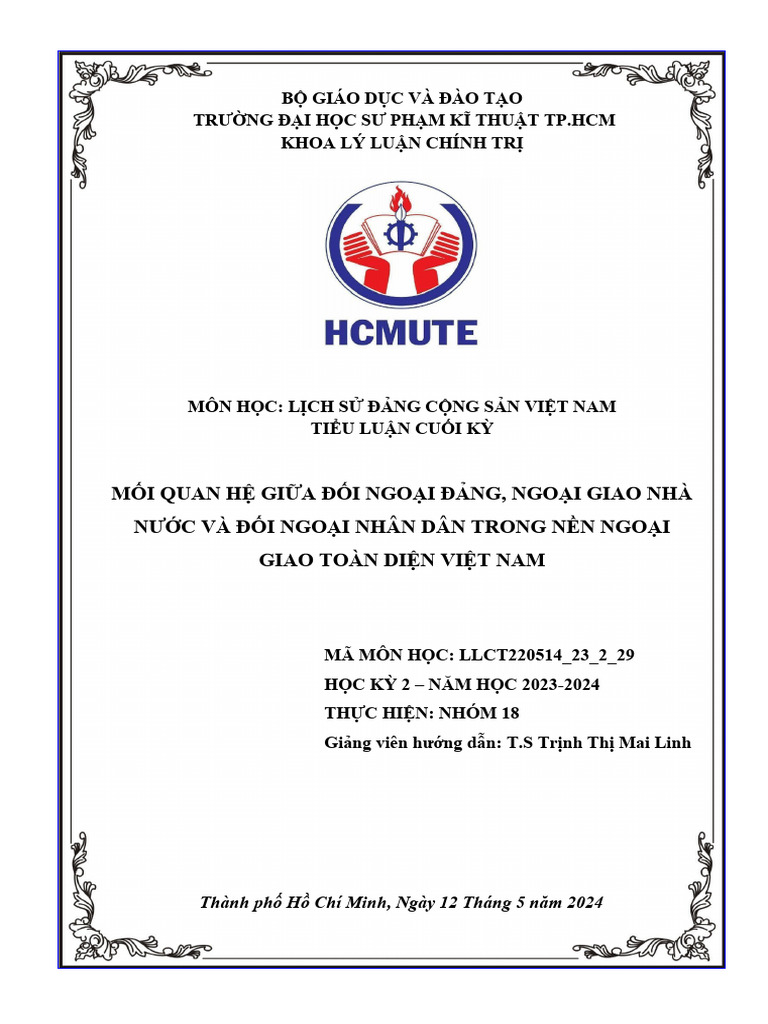 BỘ GIÁO DỤC VÀ ĐÀO TẠO
TRƯỜNG ĐẠI HỌC SƯ PHẠM KĨ THUẬT TP.HCM
KHOA LÝ LUẬN CHÍNH TRỊ

HCMUTE

MÔN HỌC: LỊCH SỬ ĐẢNG CỘNG SẢN VIỆT NAM
TIỂU LUẬN CUỐI KỲ

MỐI QUAN HỆ GIỮA ĐỐI NGOẠI ĐẢNG, NGOẠI GIAO NHÀ NƯỚC VÀ ĐỐI NGOẠI NHÂN DÂN TRONG NỀN NGOẠI GIAO TOÀN DIỆN VIỆT NAM

MÃ MÔN HỌC: LLCT220514_23_2_29
HỌC KỲ 2 – NĂM HỌC 2023-2024
THỰC HIỆN: NHÓM 18
Giảng viên hướng dẫn: T.S Trịnh Thị Mai Linh

Thành phố Hồ Chí Minh, Ngày 12 Tháng 5 năm 2024